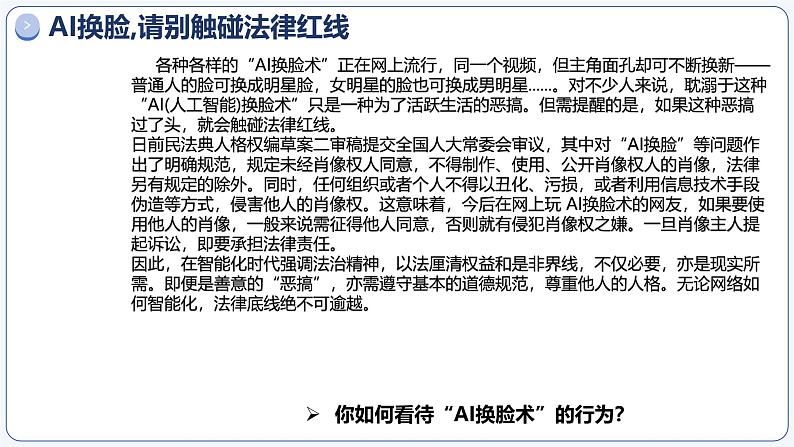 AI换脸,请别触碰法律红线

各种各样的“AI换脸术”正在网上流行，同一个视频，但主角面孔却可不断换新——普通人的脸可换成明星脸，女明星的脸也可换成男明星……。对不少人来说，耽溺于这种“AI(人工智能)换脸术”只是一种为了活跃生活的恶搞。但需提醒的是，如果这种恶搞过了头，就会触碰法律红线。

日前民法典人格权编草案二审稿提交全国人大常委会审议，其中对“AI换脸”等问题作出了明确规范，规定未经肖像权人同意，不得制作、使用、公开肖像权人的肖像，法律另有规定的除外。同时，任何组织或者个人不得以丑化、污损，或者利用信息技术手段伪造等方式，侵害他人的肖像权。这意味着，今后在网上玩 AI换脸术的网友，如果要使用他人的肖像，一般来说需征得他人同意，否则就有侵犯肖像权之嫌。一旦肖像主人提起诉讼，即要承担法律责任。

因此，在智能化时代强调法治精神，以法厘清权益和是非界线，不仅必要，亦是现实所需。即便是善意的“恶搞”，亦需遵守基本的道德规范，尊重他人的人格。无论网络如何智能化，法律底线绝不可逾越。

➢ 你如何看待“AI换脸术”的行为?